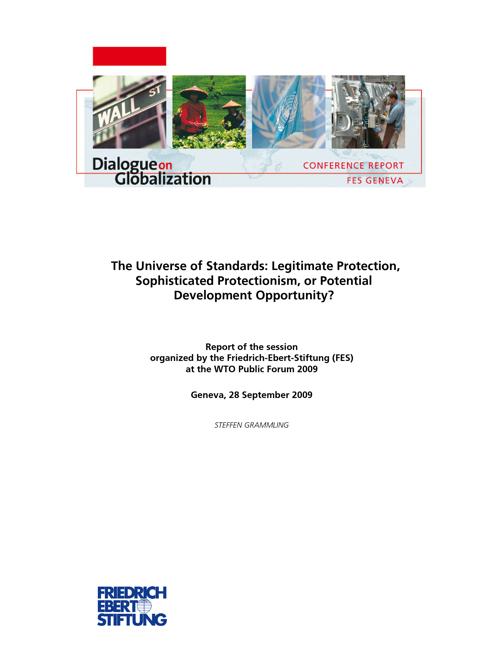 WALL ST

Dialogue on Globalization

CONFERENCE REPORT
FES GENEVA

The Universe of Standards: Legitimate Protection, Sophisticated Protectionism, or Potential Development Opportunity?

Report of the session organized by the Friedrich-Ebert-Stiftung (FES) at the WTO Public Forum 2009

Geneva, 28 September 2009

STEFFEN GRAMMLING

FRIEDRICH EBERT STIFTUNG